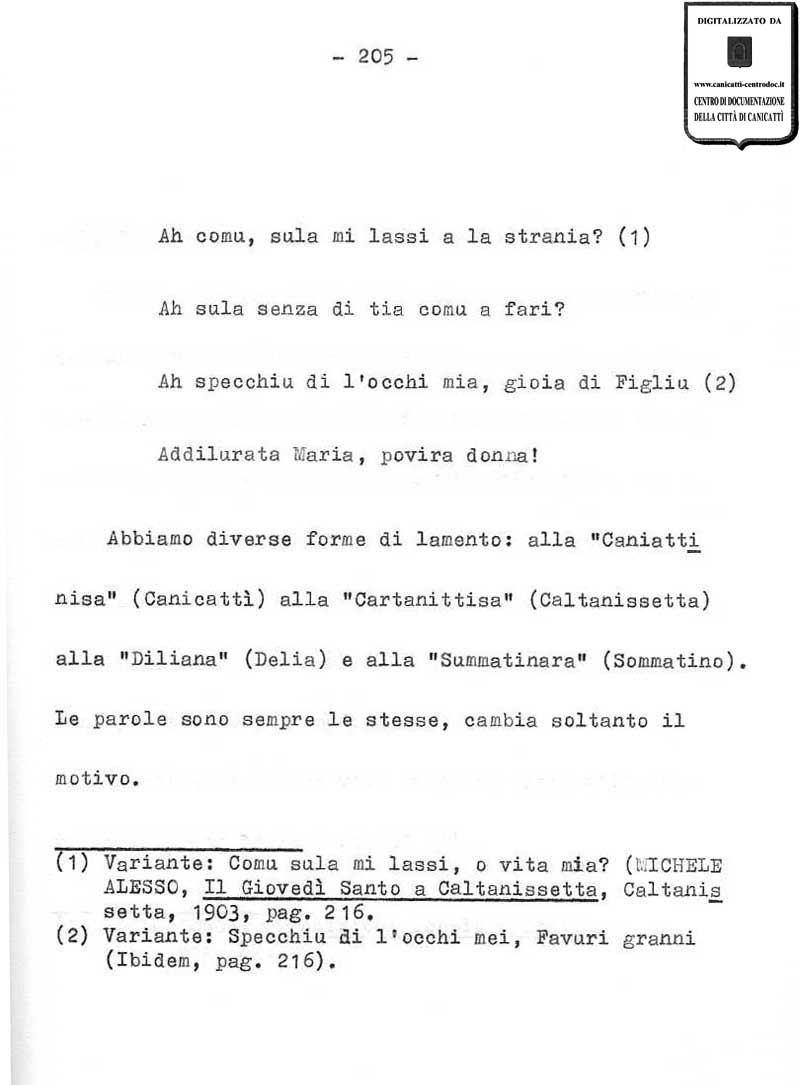 - 205 -

DIGITALIZZATO DA

www.canicatti-centrodoc.it
CENTRO DI DOCUMENTAZIONE DELLA CITTÀ DI CANICATTÌ

Ah comu, sula mi lassi a la strania? (1)

Ah sula senza di tia comu a fari?

Ah specchiu di l'occhi mia, gioia di Figliu (2)

Addilurata Maria, povira donna!

Abbiamo diverse forme di lamento: alla "Caniattinisa" (Canicattì) alla "Cartanittisa" (Caltanissetta) alla "Diliana" (Delia) e alla "Summatinara" (Sommatino). Le parole sono sempre le stesse, cambia soltanto il motivo.

(1) Variante: Comu sula mi lassi, o vita mia? (MICHELE ALESSO, Il Giovedì Santo a Caltanissetta, Caltanissetta, 1903, pag. 216.
(2) Variante: Specchiu di l'occhi mei, Favuri granni (Ibidem, pag. 216).